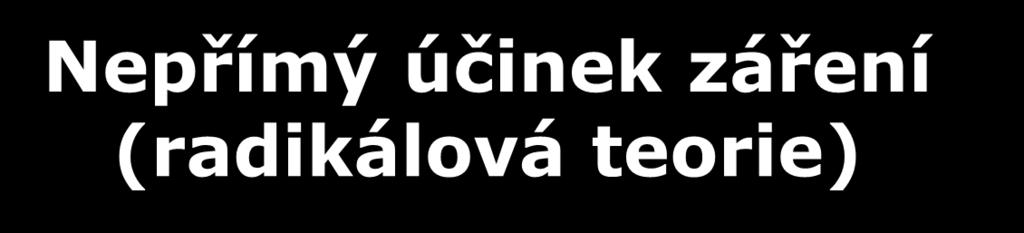 Nepřímý účinek záření (radikálová teorie)